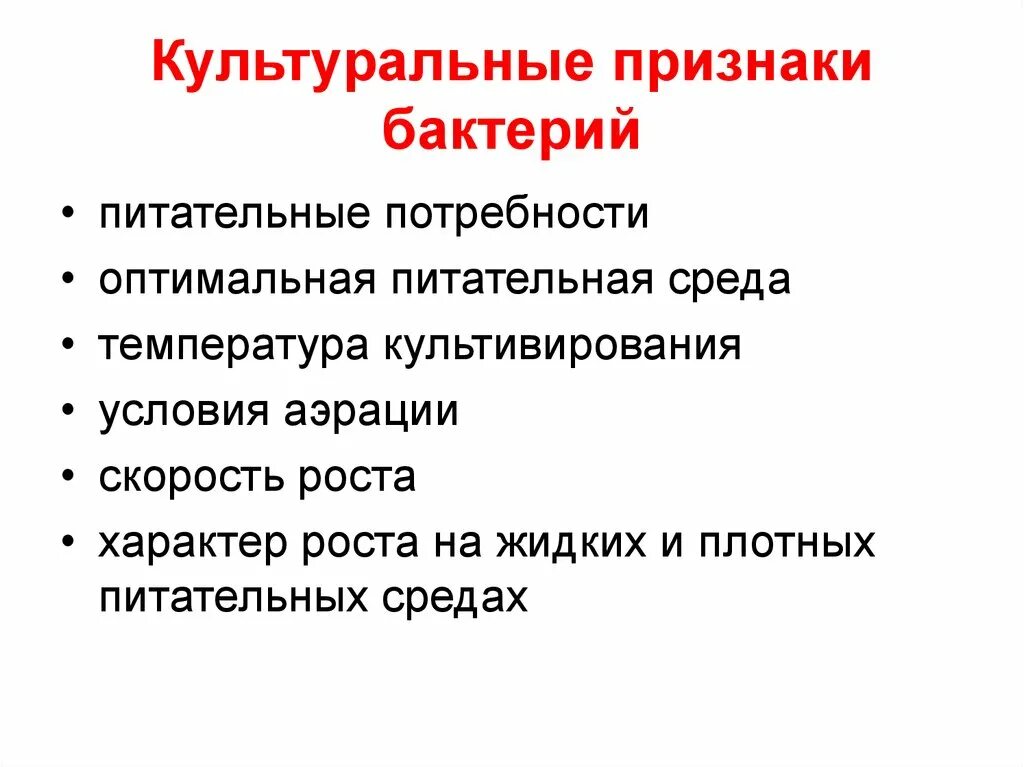 Культуральные признаки бактерий

• питательные потребности
• оптимальная питательная среда
• температура культивирования
• условия аэрации
• скорость роста
• характер роста на жидких и плотных питательных средах